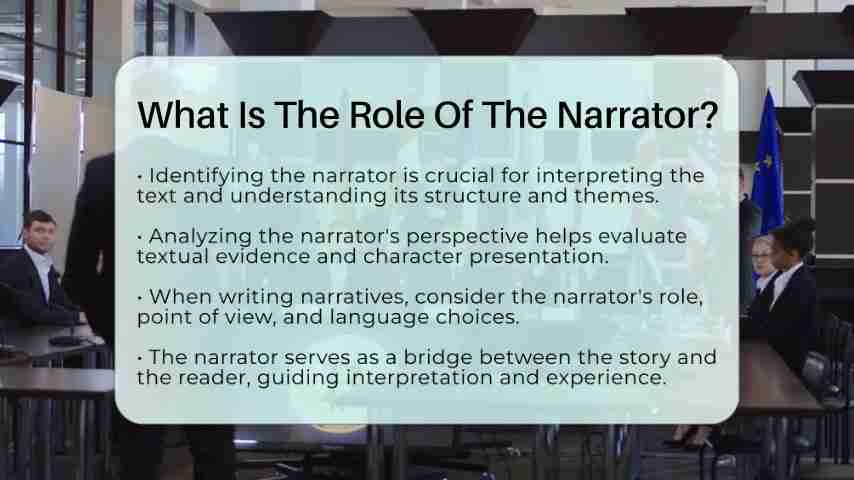 What Is The Role Of The Narrator?

• Identifying the narrator is crucial for interpreting the text and understanding its structure and themes.

• Analyzing the narrator's perspective helps evaluate textual evidence and character presentation.

• When writing narratives, consider the narrator's role, point of view, and language choices.

• The narrator serves as a bridge between the story and the reader, guiding interpretation and experience.